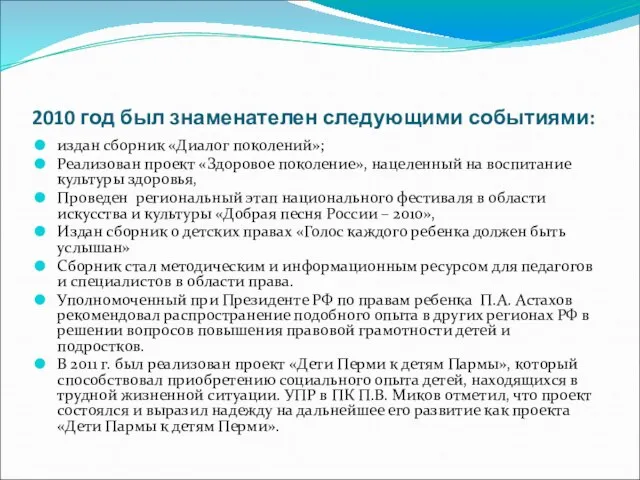 2010 год был знаменателен следующими событиями:

издан сборник «Диалог поколений»;

Реализован проект «Здоровое поколение», нацеленный на воспитание культуры здоровья,

Проведен региональный этап национального фестиваля в области искусства и культуры «Добрая песня России – 2010»,

Издан сборник о детских правах «Голос каждого ребенка должен быть услышан»

Сборник стал методическим и информационным ресурсом для педагогов и специалистов в области права.

Уполномоченный при Президенте РФ по правам ребенка П.А. Астахов рекомендовал распространение подобного опыта в других регионах РФ в решении вопросов повышения правовой грамотности детей и подростков.

В 2011 г. был реализован проект «Дети Перми к детям Пармы», который способствовал приобретению социального опыта детей, находящихся в трудной жизненной ситуации. УПР в ПК П.В. Миков отметил, что проект состоялся и выразил надежду на дальнейшее его развитие как проекта «Дети Пармы к детям Перми».